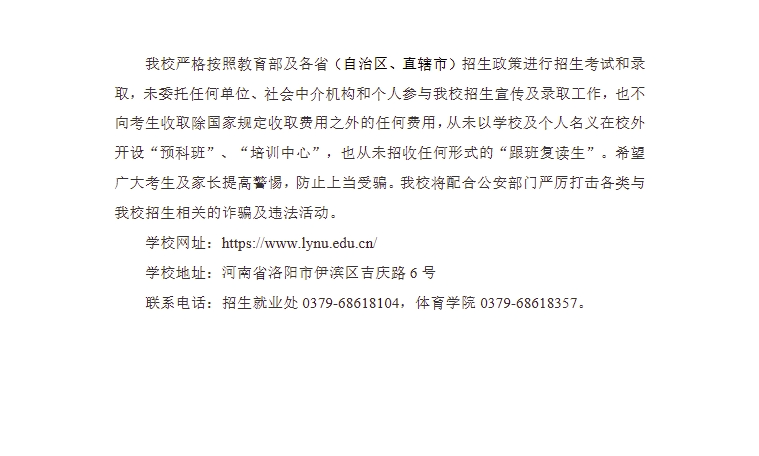 我校严格按照教育部及各省（自治区、直辖市）招生政策进行招生考试和录取，未委托任何单位、社会中介机构和个人参与我校招生宣传及录取工作，也不向考生收取除国家规定收取费用之外的任何费用，从未以学校及个人名义在校外开设“预科班”、“培训中心”，也从未招收任何形式的“跟班复读生”。希望广大考生及家长提高警惕，防止上当受骗。我校将配合公安部门严厉打击各类与我校招生相关的诈骗及违法活动。

学校网址：https://www.lynu.edu.cn/

学校地址：河南省洛阳市伊滨区吉庆路 6 号

联系电话：招生就业处 0379-68618104，体育学院 0379-68618357。